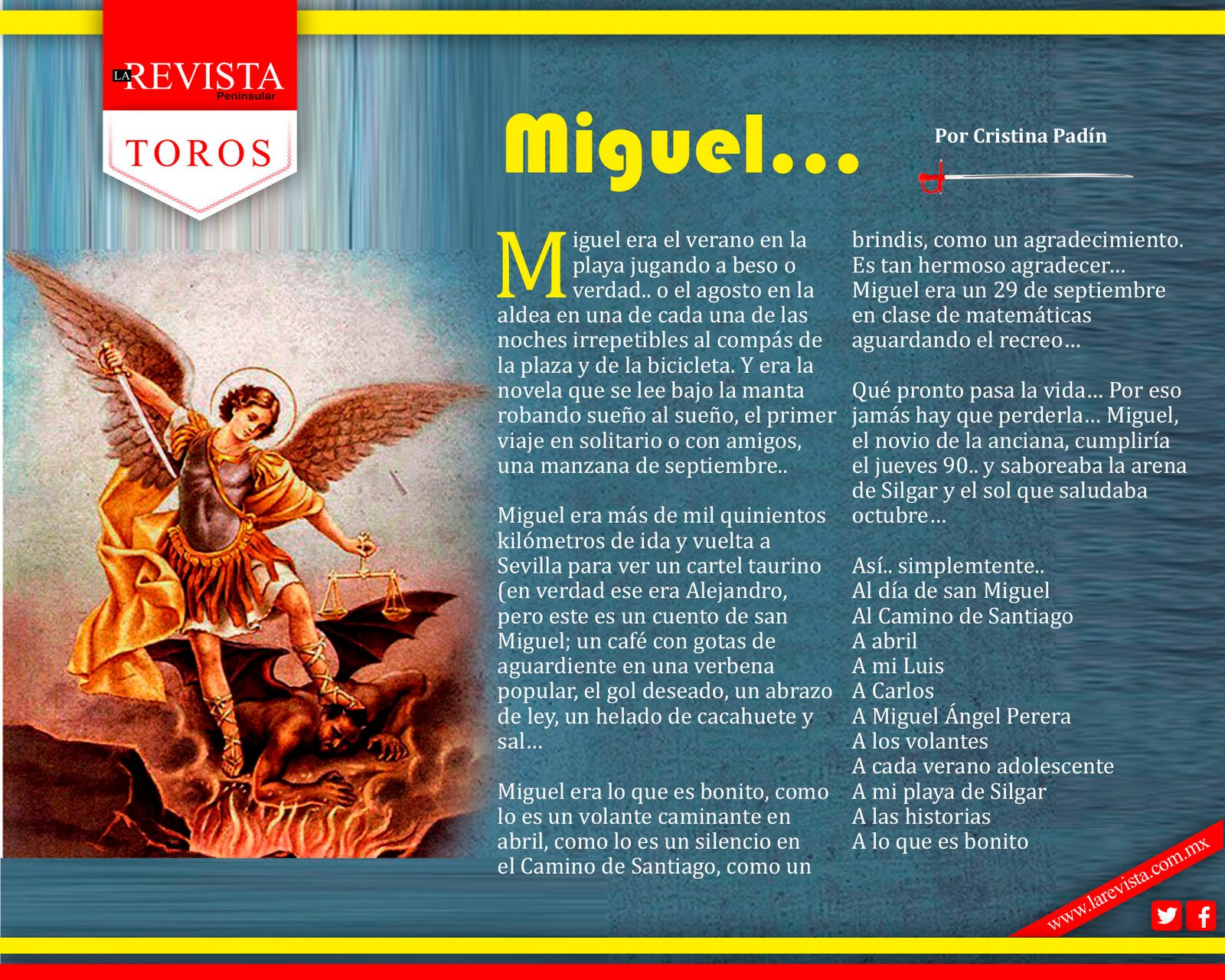 LA REVISTA Peninsular

TOROS

Miguel...

Por Cristina Padín

Miguel era el verano en la playa jugando a beso o verdad.. o el agosto en la aldea en una de cada una de las noches irrepetibles al compás de la plaza y de la bicicleta. Y era la novela que se lee bajo la manta robando sueño al sueño, el primer viaje en solitario o con amigos, una manzana de septiembre..

Miguel era más de mil quinientos kilómetros de ida y vuelta a Sevilla para ver un cartel taurino (en verdad ese era Alejandro, pero este es un cuento de san Miguel; un café con gotas de aguardiente en una verbena popular, el gol deseado, un abrazo de ley, un helado de cacahuete y sal…

Miguel era lo que es bonito, como lo es un volante caminante en abril, como lo es un silencio en el Camino de Santiago, como un brindis, como un agradecimiento. Es tan hermoso agradecer… Miguel era un 29 de septiembre en clase de matemáticas aguardando el recreo…

Qué pronto pasa la vida… Por eso jamás hay que perderla… Miguel, el novio de la anciana, cumpliría el jueves 90.. y saboreaba la arena de Silgar y el sol que saludaba octubre…

Así.. simplemtente..
Al día de san Miguel
Al Camino de Santiago
A abril
A mi Luis
A Carlos
A Miguel Ángel Perera
A los volantes
A cada verano adolescente
A mi playa de Silgar
A las historias
A lo que es bonito

www.larevista.com.mx